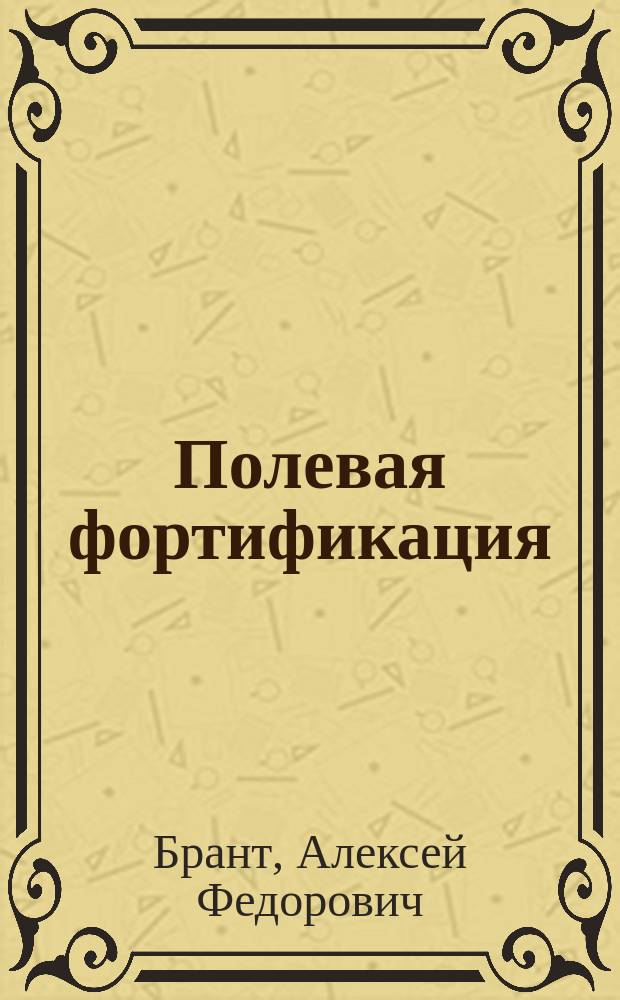 Полевая фортификация

Брант, Алексей Федорович